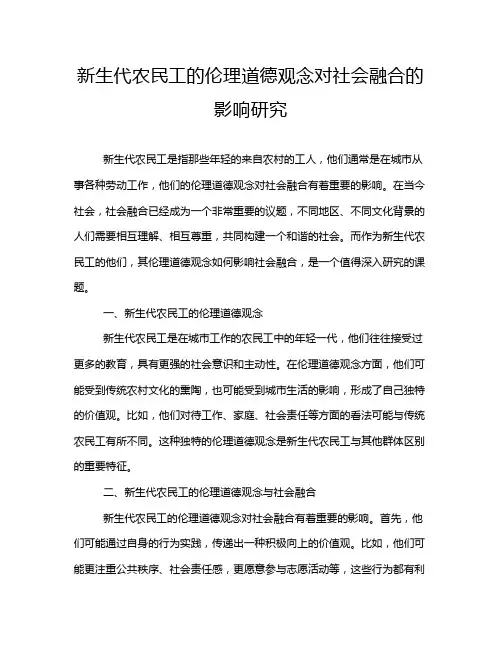 新生代农民工的伦理道德观念对社会融合的影响研究

新生代农民工是指那些年轻的来自农村的工人，他们通常是在城市从事各种劳动工作，他们的伦理道德观念对社会融合有着重要的影响。在当今社会，社会融合已经成为一个非常重要的议题，不同地区、不同文化背景的人们需要相互理解、相互尊重，共同构建一个和谐的社会。而作为新生代农民工的他们，其伦理道德观念如何影响社会融合，是一个值得深入研究的课题。

一、新生代农民工的伦理道德观念

新生代农民工是在城市工作的农民工中的年轻一代，他们往往接受过更多的教育，具有更强的社会意识和主动性。在伦理道德观念方面，他们可能受到传统农村文化的熏陶，也可能受到城市生活的影响，形成了自己独特的价值观。比如，他们对待工作、家庭、社会责任等方面的看法可能与传统农民工有所不同。这种独特的伦理道德观念是新生代农民工与其他群体区别的重要特征。

二、新生代农民工的伦理道德观念与社会融合

新生代农民工的伦理道德观念对社会融合有着重要的影响。首先，他们可能通过自身的行为实践，传递出一种积极向上的价值观。比如，他们可能更注重公共秩序、社会责任感，更愿意参与志愿活动等，这些行为都有利